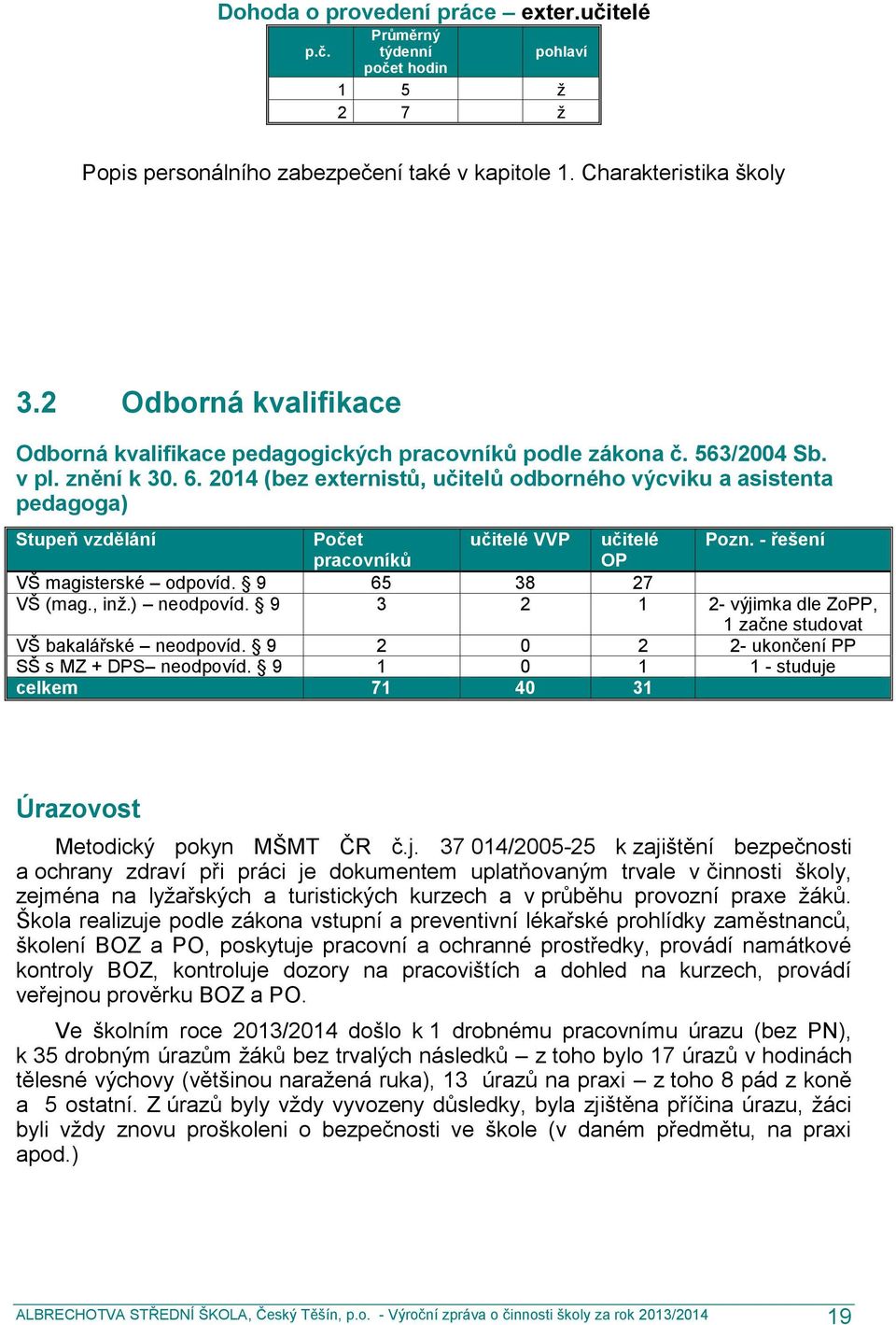 Dohoda o provedení práce – exter.učitelé

| p.č. | Průměrný týdenní počet hodin | pohlaví |
|---|---|---|
| 1 | 5 | ž |
| 2 | 7 | ž |

Popis personálního zabezpečení také v kapitole 1. Charakteristika školy

3.2 Odborná kvalifikace

Odborná kvalifikace pedagogických pracovníků podle zákona č. 563/2004 Sb. v pl. znění k 30. 6. 2014 (bez externistů, učitelů odborného výcviku a asistenta pedagoga)

| Stupeň vzdělání | Počet pracovníků | učitelé VVP | učitelé OP | Pozn. - řešení |
|---|---|---|---|---|
| VŠ magisterské – odpovíd. § 9 | 65 | 38 | 27 | |
| VŠ (mag., inž.) – neodpovíd. § 9 | 3 | 2 | 1 | 2- výjimka dle ZoPP, 1 začne studovat |
| VŠ bakalářské – neodpovíd. § 9 | 2 | 0 | 2 | 2- ukončení PP |
| SŠ s MZ + DPS– neodpovíd. § 9 | 1 | 0 | 1 | 1 - studuje |
| celkem | 71 | 40 | 31 | |

Úrazovost

Metodický pokyn MŠMT ČR č.j. 37 014/2005-25 k zajištění bezpečnosti a ochrany zdraví při práci je dokumentem uplatňovaným trvale v činnosti školy, zejména na lyžařských a turistických kurzech a v průběhu provozní praxe žáků. Škola realizuje podle zákona vstupní a preventivní lékařské prohlídky zaměstnanců, školení BOZ a PO, poskytuje pracovní a ochranné prostředky, provádí namátkové kontroly BOZ, kontroluje dozory na pracovištích a dohled na kurzech, provádí veřejnou prověrku BOZ a PO.

Ve školním roce 2013/2014 došlo k 1 drobnému pracovnímu úrazu (bez PN), k 35 drobným úrazům žáků bez trvalých následků – z toho bylo 17 úrazů v hodinách tělesné výchovy (většinou naražená ruka), 13 úrazů na praxi – z toho 8 pád z koně a 5 ostatní. Z úrazů byly vždy vyvozeny důsledky, byla zjištěna příčina úrazu, žáci byli vždy znovu proškoleni o bezpečnosti ve škole (v daném předmětu, na praxi apod.)

ALBRECHOTVA STŘEDNÍ ŠKOLA, Český Těšín, p.o. - Výroční zpráva o činnosti školy za rok 2013/2014 19